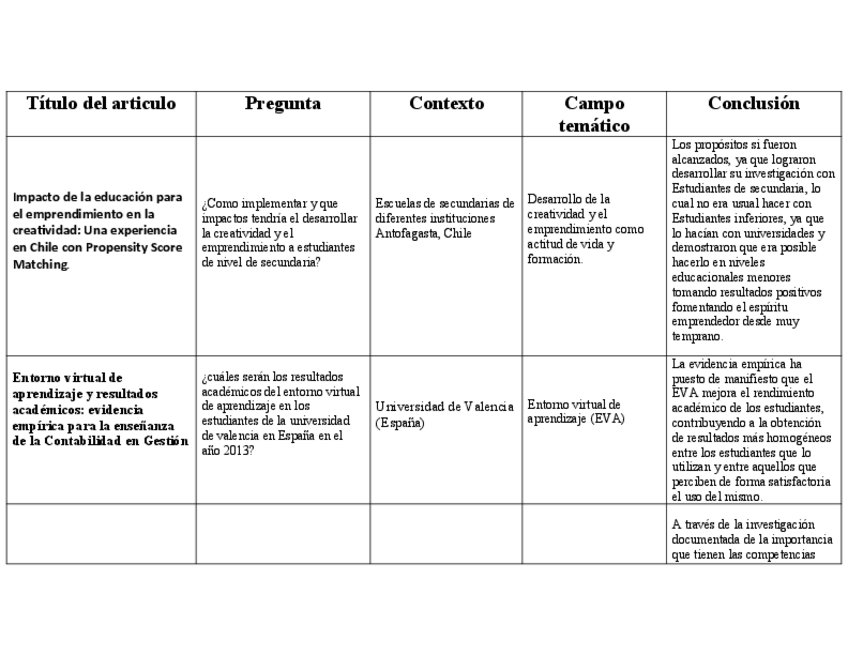 | Título del articulo | Pregunta | Contexto | Campo temático | Conclusión |
|---|---|---|---|---|
| Impacto de la educación para el emprendimiento en la creatividad: Una experiencia en Chile con Propensity Score Matching. | ¿Como implementar y que impactos tendría el desarrollar la creatividad y el emprendimiento a estudiantes de nivel de secundaria? | Escuelas de secundarias de diferentes instituciones Antofagasta, Chile | Desarrollo de la creatividad y el emprendimiento como actitud de vida y formación. | Los propósitos si fueron alcanzados, ya que lograron desarrollar su investigación con Estudiantes de secundaria, lo cual no era usual hacer con Estudiantes inferiores, ya que lo hacían con universidades y demostraron que era posible hacerlo en niveles educacionales menores tomando resultados positivos fomentando el espíritu emprendedor desde muy temprano. |
| Entorno virtual de aprendizaje y resultados académicos: evidencia empírica para la enseñanza de la Contabilidad en Gestión | ¿cuáles serán los resultados académicos del entorno virtual de aprendizaje en los estudiantes de la universidad de valencia en España en el año 2013? | Universidad de Valencia (España) | Entorno virtual de aprendizaje (EVA) | La evidencia empírica ha puesto de manifiesto que el EVA mejora el rendimiento académico de los estudiantes, contribuyendo a la obtención de resultados más homogéneos entre los estudiantes que lo utilizan y entre aquellos que perciben de forma satisfactoria el uso del mismo. |
| | | | | A través de la investigación documentada de la importancia que tienen las competencias |